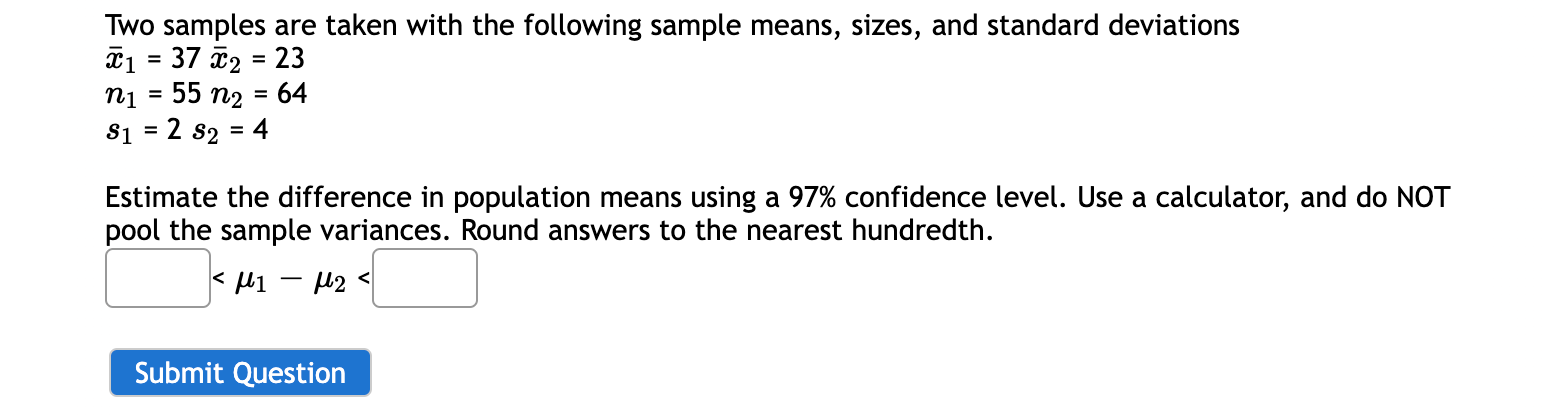 Two samples are taken with the following sample means, sizes, and standard deviations
$\bar{x}_1$ = 37 $\bar{x}_2$ = 23
$n_1$ = 55 $n_2$ = 64
$s_1$ = 2 $s_2$ = 4

Estimate the difference in population means using a 97% confidence level. Use a calculator, and do NOT pool the sample variances. Round answers to the nearest hundredth.

< $\mu_1 - \mu_2$ <

Submit Question